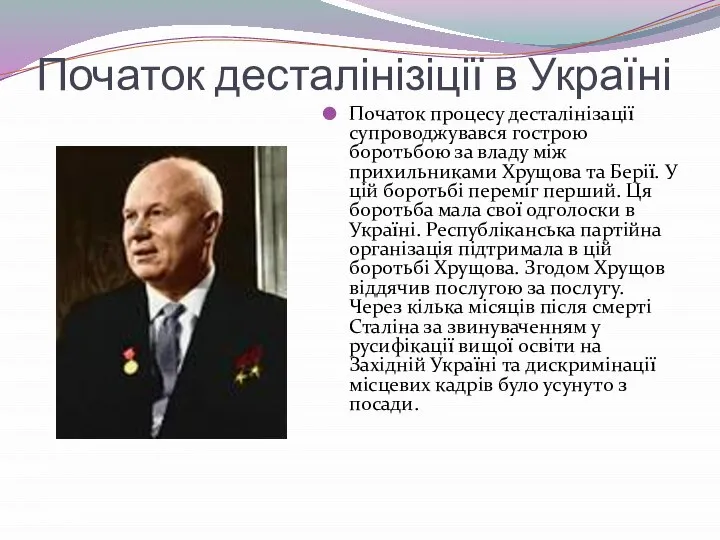 Початок десталінізіції в Україні

Початок процесу десталінізації супроводжувався гострою боротьбою за владу між прихильниками Хрущова та Берії. У цій боротьбі переміг перший. Ця боротьба мала свої одголоски в Україні. Республіканська партійна організація підтримала в цій боротьбі Хрущова. Згодом Хрущов віддячив послугою за послугу. Через кілька місяців після смерті Сталіна за звинуваченням у русифікації вищої освіти на Західній Україні та дискримінації місцевих кадрів було усунуто з посади.